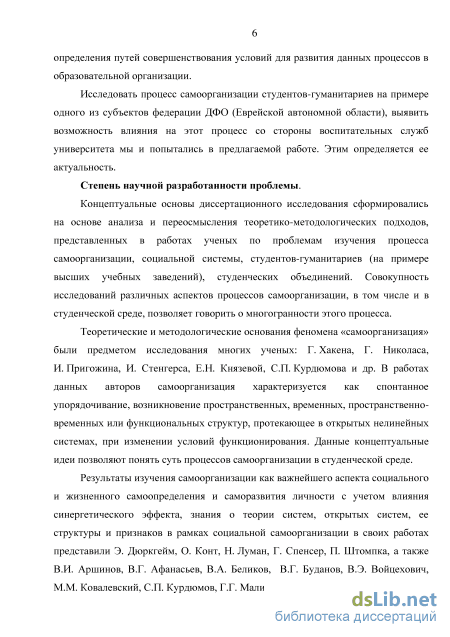 6

определения путей совершенствования условий для развития данных процессов в образовательной организации.

Исследовать процесс самоорганизации студентов-гуманитариев на примере одного из субъектов федерации ДФО (Еврейской автономной области), выявить возможность влияния на этот процесс со стороны воспитательных служб университета мы и попытались в предлагаемой работе. Этим определяется ее актуальность.

Степень научной разработанности проблемы.

Концептуальные основы диссертационного исследования сформировались на основе анализа и переосмысления теоретико-методологических подходов, представленных в работах ученых по проблемам изучения процесса самоорганизации, социальной системы, студентов-гуманитариев (на примере высших учебных заведений), студенческих объединений. Совокупность исследований различных аспектов процессов самоорганизации, в том числе и в студенческой среде, позволяет говорить о многогранности этого процесса.

Теоретические и методологические основания феномена «самоорганизация» были предметом исследования многих ученых: Г. Хакена, Г. Николаса, И. Пригожина, И. Стенгерса, Е.Н. Князевой, С.П. Курдюмова и др. В работах данных авторов самоорганизация характеризуется как спонтанное упорядочивание, возникновение пространственных, временных, пространственно-временных или функциональных структур, протекающее в открытых нелинейных системах, при изменении условий функционирования. Данные концептуальные идеи позволяют понять суть процессов самоорганизации в студенческой среде.

Результаты изучения самоорганизации как важнейшего аспекта социального и жизненного самоопределения и саморазвития личности с учетом влияния синергетического эффекта, знания о теории систем, открытых систем, ее структуры и признаков в рамках социальной самоорганизации в своих работах представили Э. Дюркгейм, О. Конт, Н. Луман, Г. Спенсер, П. Штомпка, а также В.И. Аршинов, В.Г. Афанасьев, В.А. Беликов, В.Г. Буданов, В.Э. Войцехович, М.М. Ковалевский, С.П. Курдюмов, Г.Г. Мали

dsLib.net
библиотека диссертаций